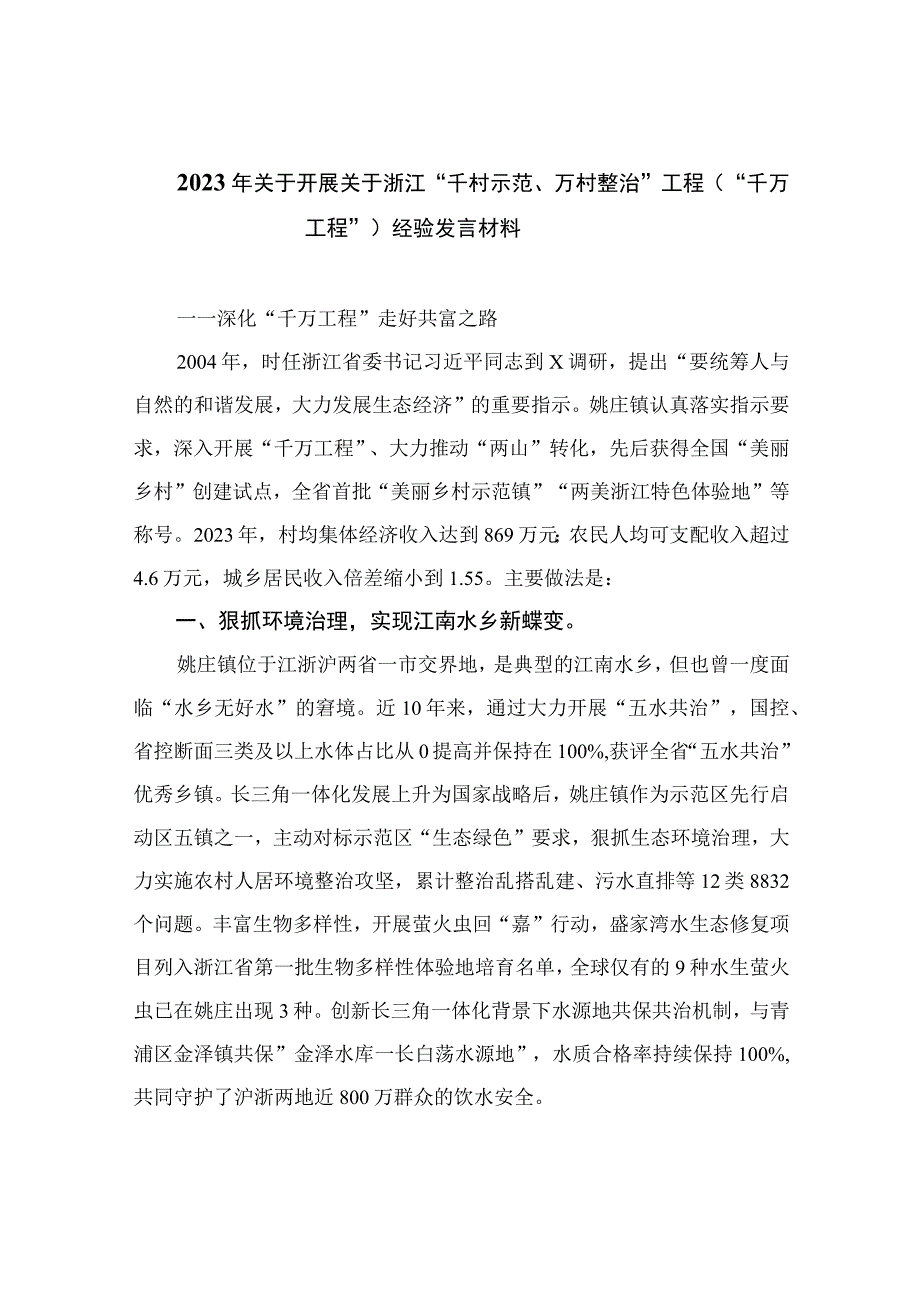 2023年关于开展关于浙江“千村示范、万村整治”工程（“千万工程”）经验发言材料

一一深化“千万工程”走好共富之路

2004年，时任浙江省委书记习近平同志到X调研，提出“要统筹人与自然的和谐发展，大力发展生态经济”的重要指示。姚庄镇认真落实指示要求，深入开展“千万工程”、大力推动“两山”转化，先后获得全国“美丽乡村”创建试点，全省首批“美丽乡村示范镇”“两美浙江特色体验地”等称号。2023年，村均集体经济收入达到869万元;农民人均可支配收入超过4.6万元，城乡居民收入倍差缩小到1.55。主要做法是：

一、狠抓环境治理，实现江南水乡新蝶变。

姚庄镇位于江浙沪两省一市交界地，是典型的江南水乡，但也曾一度面临“水乡无好水”的窘境。近10年来，通过大力开展“五水共治”，国控、省控断面三类及以上水体占比从0提高并保持在100%,获评全省“五水共治”优秀乡镇。长三角一体化发展上升为国家战略后，姚庄镇作为示范区先行启动区五镇之一，主动对标示范区“生态绿色”要求，狠抓生态环境治理，大力实施农村人居环境整治攻坚，累计整治乱搭乱建、污水直排等12类8832个问题。丰富生物多样性，开展萤火虫回“嘉”行动，盛家湾水生态修复项目列入浙江省第一批生物多样性体验地培育名单，全球仅有的9种水生萤火虫已在姚庄出现3种。创新长三角一体化背景下水源地共保共治机制，与青浦区金泽镇共保”金泽水库一长白荡水源地”，水质合格率持续保持100%,共同守护了沪浙两地近800万群众的饮水安全。